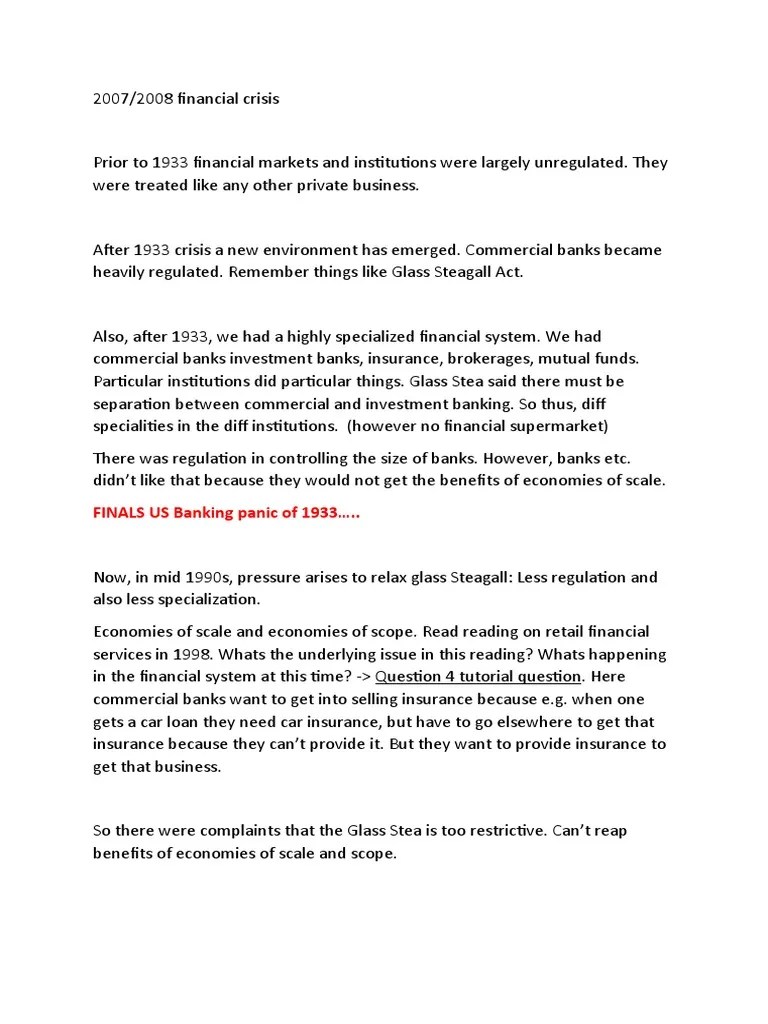 2007/2008 financial crisis

Prior to 1933 financial markets and institutions were largely unregulated. They were treated like any other private business.

After 1933 crisis a new environment has emerged. Commercial banks became heavily regulated. Remember things like Glass Steagall Act.

Also, after 1933, we had a highly specialized financial system. We had commercial banks investment banks, insurance, brokerages, mutual funds. Particular institutions did particular things. Glass Stea said there must be separation between commercial and investment banking. So thus, diff specialities in the diff institutions. (however no financial supermarket)

There was regulation in controlling the size of banks. However, banks etc. didn't like that because they would not get the benefits of economies of scale.

FINALS US Banking panic of 1933…..

Now, in mid 1990s, pressure arises to relax glass Steagall: Less regulation and also less specialization.

Economies of scale and economies of scope. Read reading on retail financial services in 1998. Whats the underlying issue in this reading? Whats happening in the financial system at this time? -> Question 4 tutorial question. Here commercial banks want to get into selling insurance because e.g. when one gets a car loan they need car insurance, but have to go elsewhere to get that insurance because they can't provide it. But they want to provide insurance to get that business.

So there were complaints that the Glass Stea is too restrictive. Can't reap benefits of economies of scale and scope.